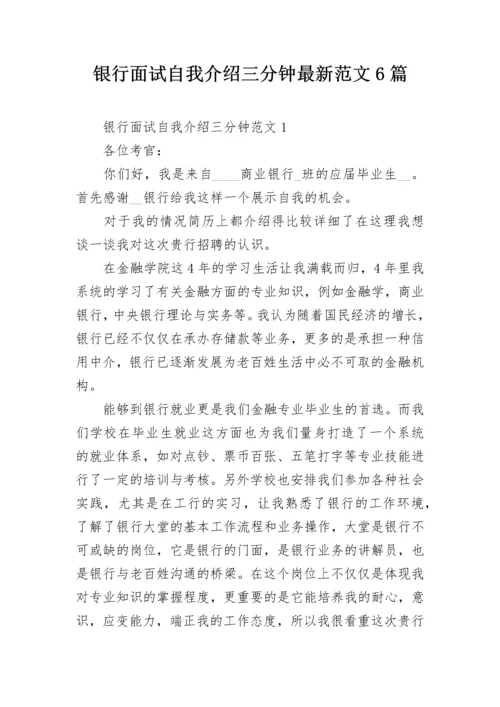 银行面试自我介绍三分钟最新范文6篇

银行面试自我介绍三分钟范文1

各位考官：

你们好，我是来自____商业银行_班的应届毕业生__。首先感谢__银行给我这样一个展示自我的机会。

对于我的情况简历上都介绍得比较详细了在这理我想谈一谈我对这次贵行招聘的认识。

在金融学院这4年的学习生活让我满载而归，4年里我系统的学习了有关金融方面的专业知识，例如金融学，商业银行，中央银行理论与实务等。我认为随着国民经济的增长，银行已经不仅仅在承办存储款等业务，更多的是承担一种信用中介，银行已逐渐发展为老百姓生活中必不可取的金融机构。

能够到银行就业更是我们金融专业毕业生的首选。而我们学校在毕业生就业这方面也为我们量身打造了一个系统的就业体系，如对点钞、票币百张、五笔打字等专业技能进行了一定的培训与考核。另外学校也安排我们参加各种社会实践，尤其是在工行的实习，让我熟悉了银行的工作环境，了解了银行大堂的基本工作流程和业务操作，大堂是银行不可或缺的岗位，它是银行的门面，是银行业务的讲解员，也是银行与老百姓沟通的桥梁。在这个岗位上不仅仅是体现我对专业知识的掌握程度，更重要的是它能培养我的耐心，意识，应变能力，端正我的工作态度，所以我很看重这次贵行